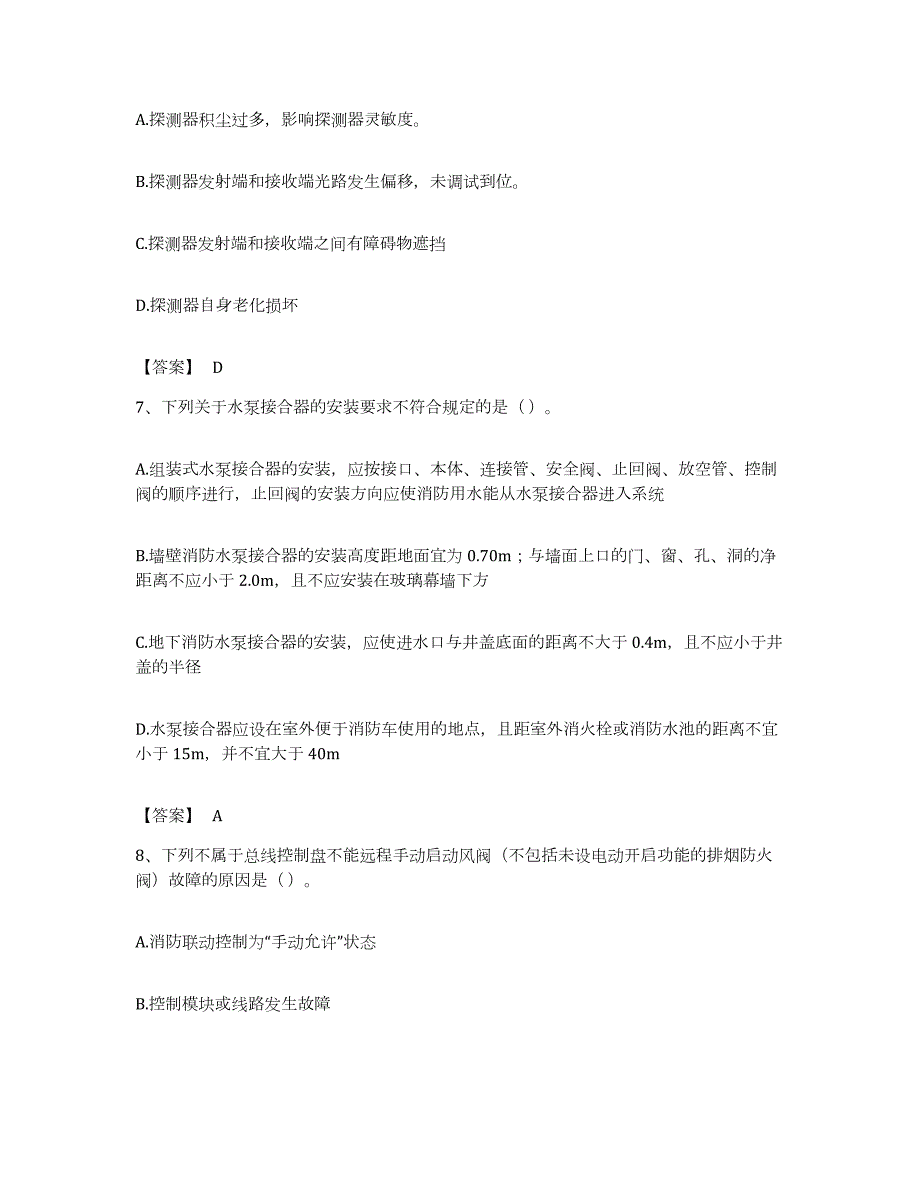 A.探测器积尘过多，影响探测器灵敏度。

B.探测器发射端和接收端光路发生偏移，未调试到位。

C.探测器发射端和接收端之间有障碍物遮挡

D.探测器自身老化损坏

【答案】 D

7、下列关于水泵接合器的安装要求不符合规定的是（）。

A.组装式水泵接合器的安装，应按接口、本体、连接管、安全阀、止回阀、放空管、控制阀的顺序进行，止回阀的安装方向应使消防用水能从水泵接合器进入系统

B.墙壁消防水泵接合器的安装高度距地面宜为 0.70m；与墙面上口的门、窗、孔、洞的净距离不应小于 2.0m，且不应安装在玻璃幕墙下方

C.地下消防水泵接合器的安装，应使进水口与井盖底面的距离不大于 0.4m，且不应小于井盖的半径

D.水泵接合器应设在室外便于消防车使用的地点，且距室外消火栓或消防水池的距离不宜小于 15m，并不宜大于 40m

【答案】 A

8、下列不属于总线控制盘不能远程手动启动风阀（不包括未设电动开启功能的排烟防火阀）故障的原因是（）。

A.消防联动控制为“手动允许”状态

B.控制模块或线路发生故障